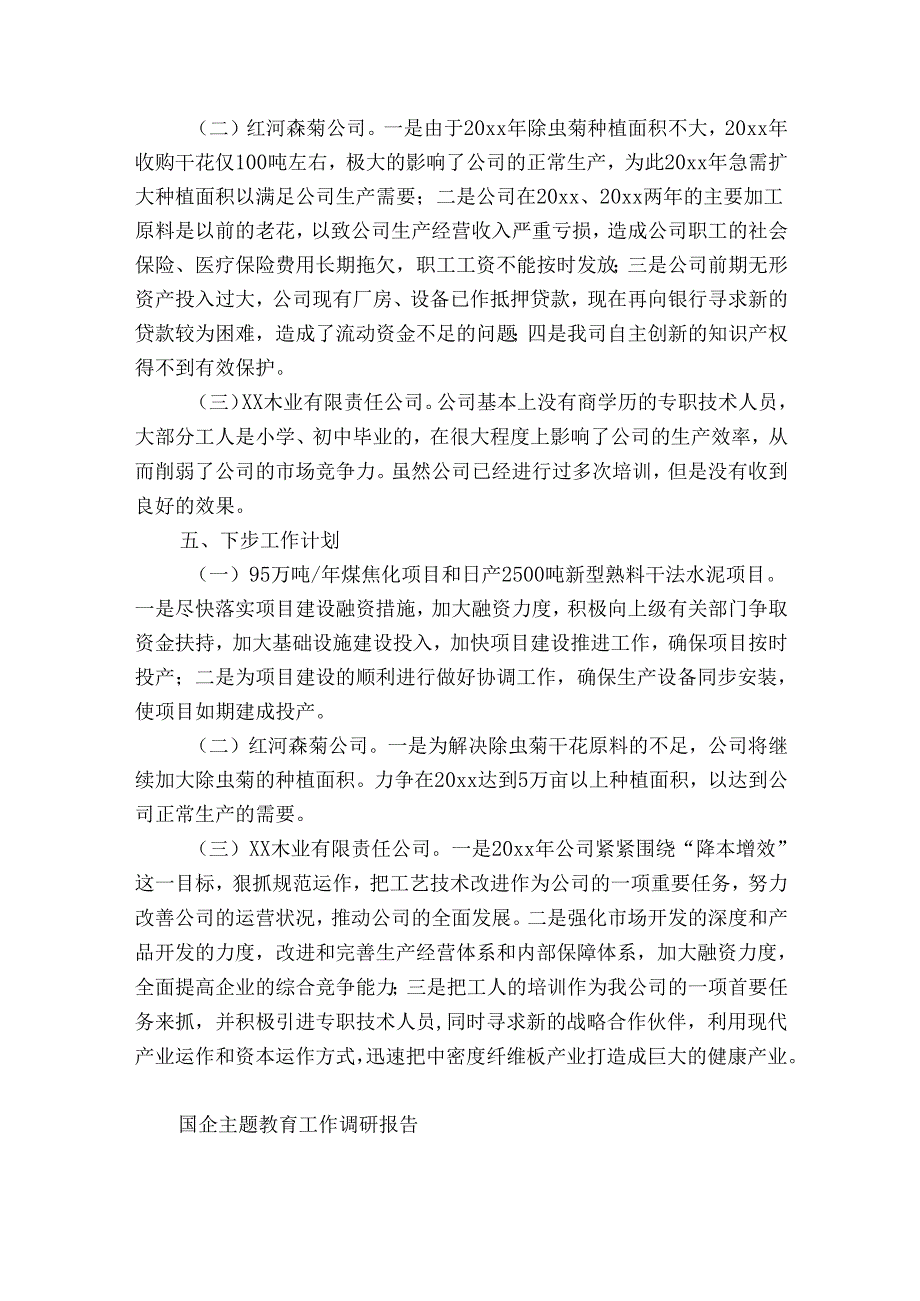 （二）红河森菊公司。一是由于20xx年除虫菊种植面积不大，20xx年收购干花仅100吨左右，极大的影响了公司的正常生产，为此20xx年急需扩大种植面积以满足公司生产需要；二是公司在20xx、20xx两年的主要加工原料是以前的老花，以致公司生产经营收入严重亏损，造成公司职工的社会保险、医疗保险费用长期拖欠，职工工资不能按时发放；三是公司前期无形资产投入过大，公司现有厂房、设备已作抵押贷款，现在再向银行寻求新的贷款较为困难，造成了流动资金不足的问题；四是我司自主创新的知识产权得不到有效保护。

（三）XX木业有限责任公司。公司基本上没有商学历的专职技术人员，大部分工人是小学、初中毕业的，在很大程度上影响了公司的生产效率，从而削弱了公司的市场竞争力。虽然公司已经进行过多次培训，但是没有收到良好的效果。

五、下步工作计划

（一）95万吨/年煤焦化项目和日产2500吨新型熟料干法水泥项目。一是尽快落实项目建设融资措施，加大融资力度，积极向上级有关部门争取资金扶持，加大基础设施建设投入，加快项目建设推进工作，确保项目按时投产；二是为项目建设的顺利进行做好协调工作，确保生产设备同步安装，使项目如期建成投产。

（二）红河森菊公司。一是为解决除虫菊干花原料的不足，公司将继续加大除虫菊的种植面积。力争在20xx达到5万亩以上种植面积，以达到公司正常生产的需要。

（三）XX木业有限责任公司。一是20xx年公司紧紧围绕“降本增效”这一目标，狠抓规范运作，把工艺技术改进作为公司的一项重要任务，努力改善公司的运营状况，推动公司的全面发展。二是强化市场开发的深度和产品开发的力度，改进和完善生产经营体系和内部保障体系，加大融资力度，全面提高企业的综合竞争能力；三是把工人的培训作为我公司的一项首要任务来抓，并积极引进专职技术人员，同时寻求新的战略合作伙伴，利用现代产业运作和资本运作方式，迅速把中密度纤维板产业打造成巨大的健康产业。

国企主题教育工作调研报告